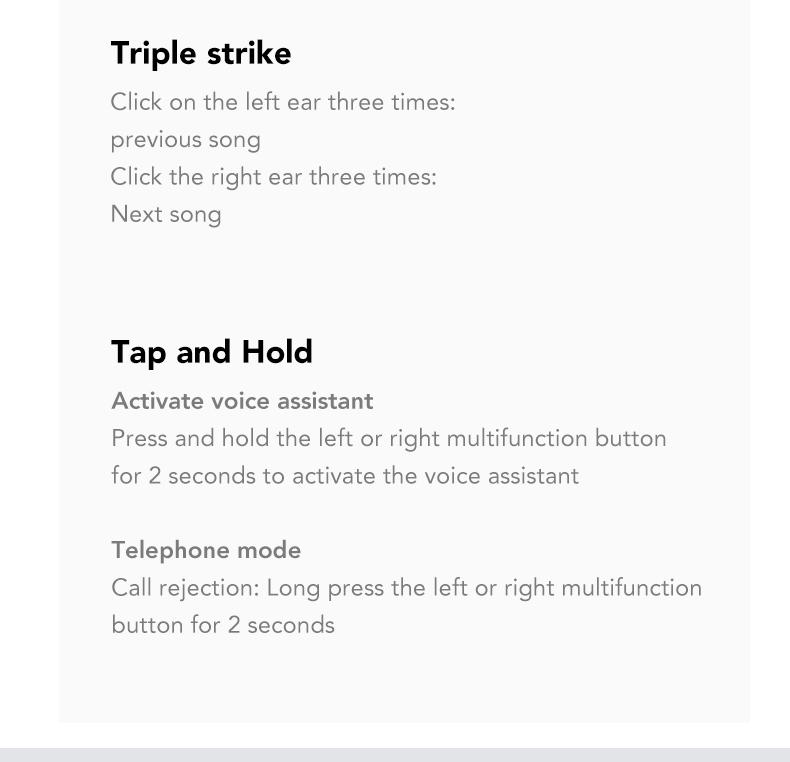 Triple strike

Click on the left ear three times:
previous song
Click the right ear three times:
Next song

Tap and Hold

Activate voice assistant
Press and hold the left or right multifunction button for 2 seconds to activate the voice assistant

Telephone mode
Call rejection: Long press the left or right multifunction button for 2 seconds